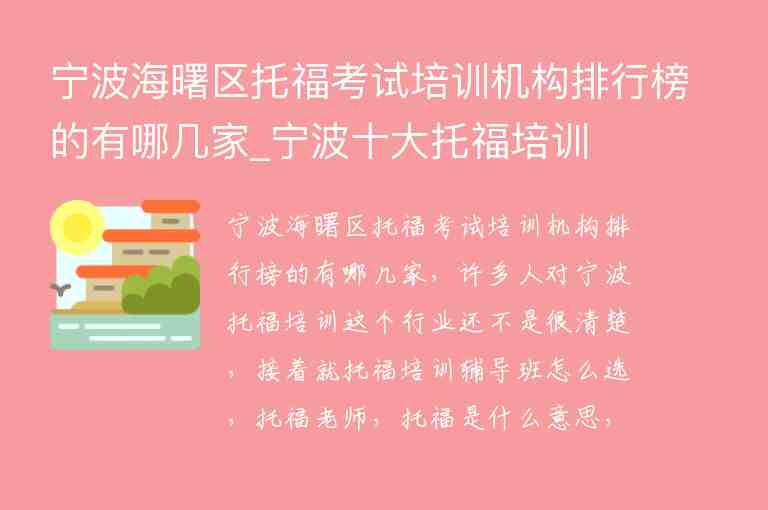 宁波海曙区托福考试培训机构排行榜的有哪几家_宁波十大托福培训

宁波海曙区托福考试培训机构排行榜的有哪几家，许多人对宁波托福培训这个行业还不是很清楚，接着就托福培训辅导班怎么选，托福老师，托福是什么意思，